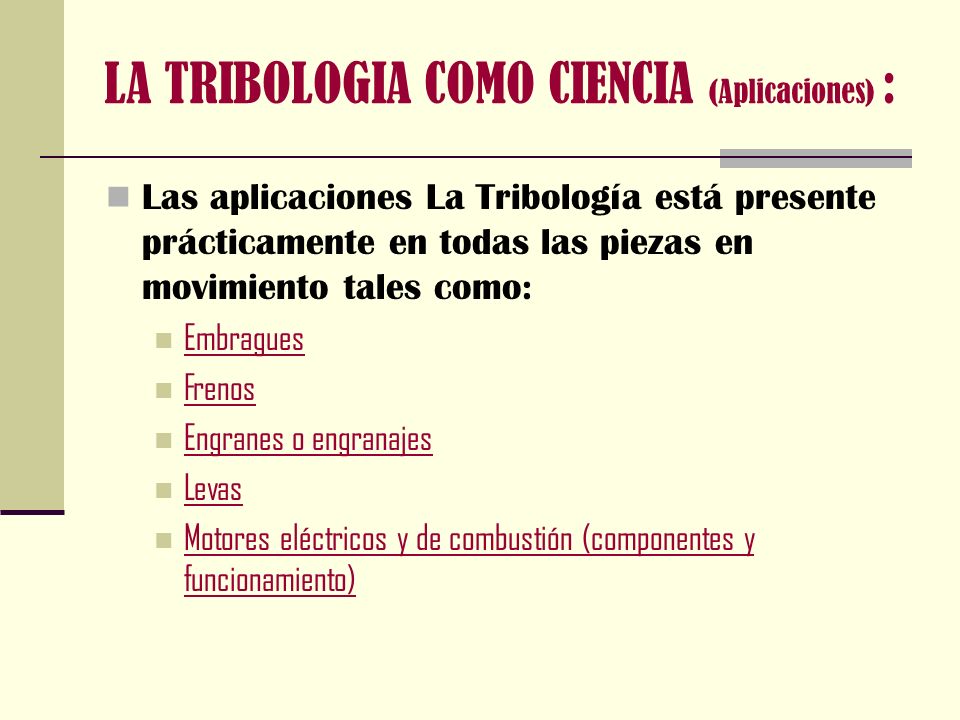 LA TRIBOLOGIA COMO CIENCIA (Aplicaciones) :

Las aplicaciones La Tribología está presente prácticamente en todas las piezas en movimiento tales como:

Embragues

Frenos

Engranes o engranajes

Levas

Motores eléctricos y de combustión (componentes y funcionamiento)